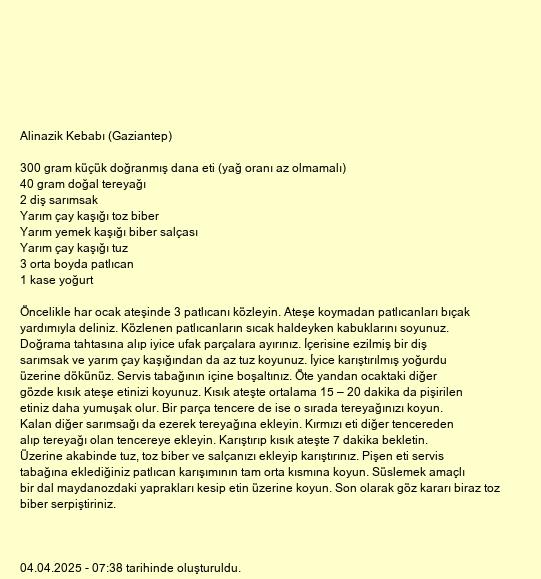 Alinazik Kebabı (Gaziantep)

300 gram küçük doğranmış dana eti (yağ oranı az olmamalı)
40 gram doğal tereyağı
2 diş sarımsak
Yarım çay kaşığı toz biber
Yarım yemek kaşığı biber salçası
Yarım çay kaşığı tuz
3 orta boyda patlıcan
1 kase yoğurt

Öncelikle har ocak ateşinde 3 patlıcanı közleyin. Ateşe koymadan patlıcanları bıçak yardımıyla deliniz. Közlenen patlıcanların sıcak haldeyken kabuklarını soyunuz. Doğrama tahtasına alıp iyice ufak parçalara ayırınız. İçerisine ezilmiş bir diş sarımsak ve yarım çay kaşığından da az tuz koyunuz. İyice karıştırılmış yoğurdu üzerine dökünüz. Servis tabağının içine boşaltınız. Öte yandan ocaktaki diğer gözde kısık ateşe etinizi koyunuz. Kısık ateşte ortalama 15 – 20 dakika da pişirilen etiniz daha yumuşak olur. Bir parça tencere de ise o sırada tereyağınızı koyun. Kalan diğer sarımsağı da ezerek tereyağına ekleyin. Kırmızı eti diğer tencereden alıp tereyağı olan tencereye ekleyin. Karıştırıp kısık ateşte 7 dakika bekletin. Üzerine akabinde tuz, toz biber ve salçanızı ekleyip karıştırınız. Pişen eti servis tabağına eklediğiniz patlıcan karışımının tam orta kısmına koyun. Süslemek amaçlı bir dal maydanozdaki yaprakları kesip etin üzerine koyun. Son olarak göz kararı biraz toz biber serpiştiriniz.

04.04.2025 - 07:38 tarihinde oluşturuldu.